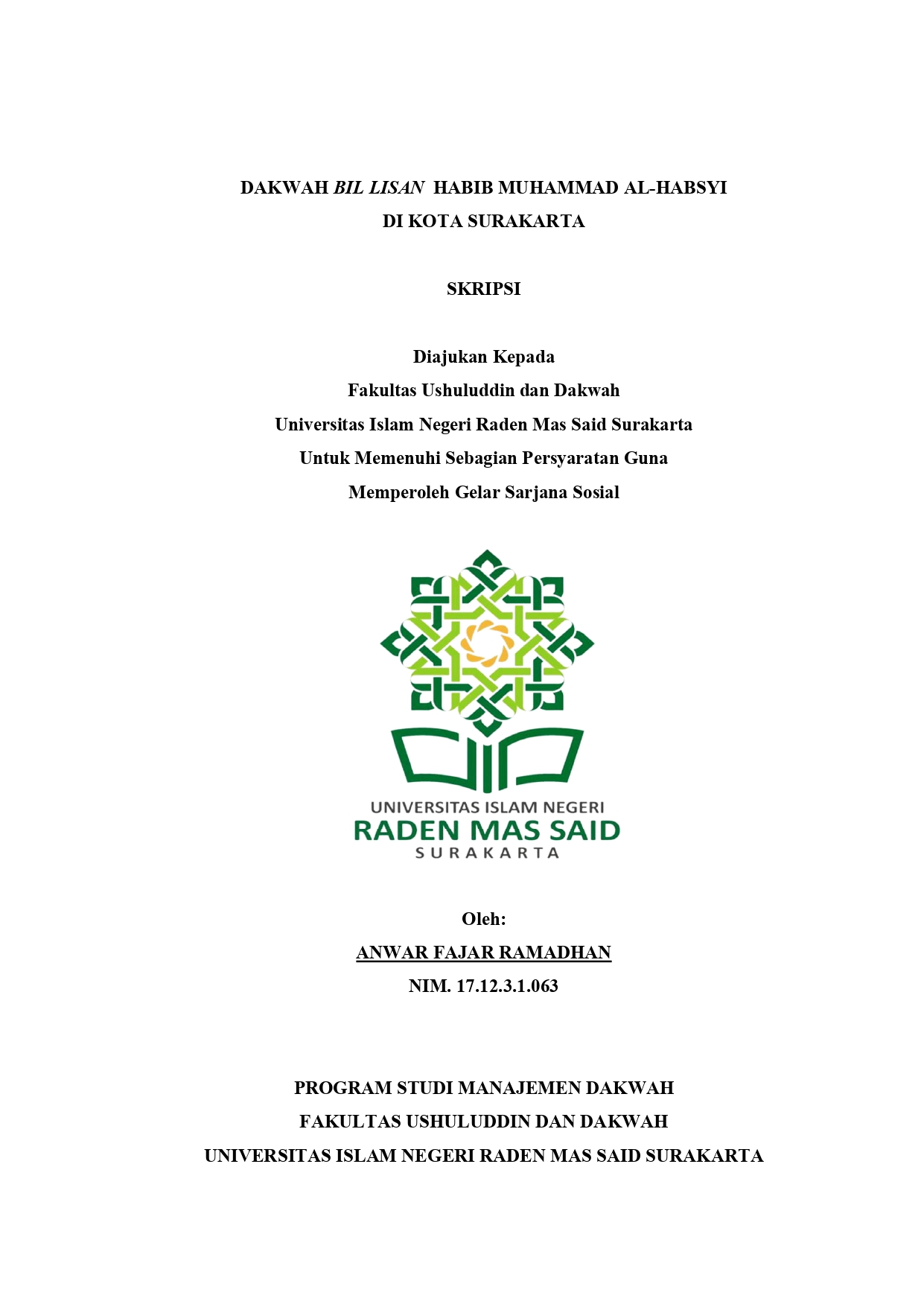 DAKWAH BIL LISAN HABIB MUHAMMAD AL-HABSYI
DI KOTA SURAKARTA

SKRIPSI

Diajukan Kepada
Fakultas Ushuluddin dan Dakwah
Universitas Islam Negeri Raden Mas Said Surakarta
Untuk Memenuhi Sebagian Persyaratan Guna
Memperoleh Gelar Sarjana Sosial

UNIVERSITAS ISLAM NEGERI
RADEN MAS SAID
SURAKARTA

Oleh:
ANWAR FAJAR RAMADHAN
NIM. 17.12.3.1.063

PROGRAM STUDI MANAJEMEN DAKWAH
FAKULTAS USHULUDDIN DAN DAKWAH
UNIVERSITAS ISLAM NEGERI RADEN MAS SAID SURAKARTA